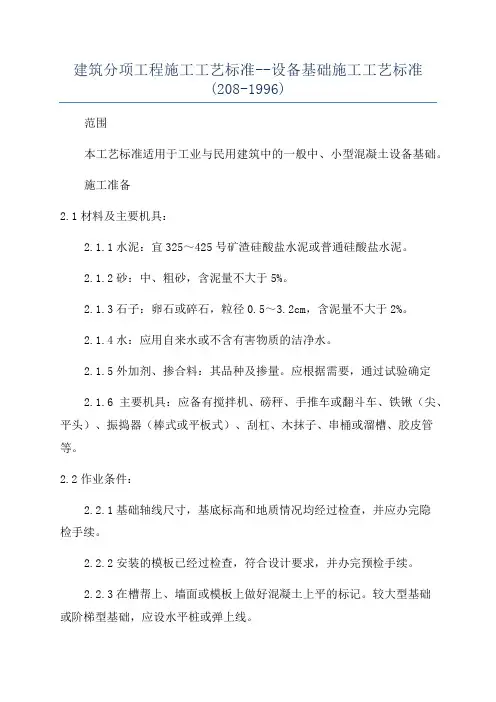 建筑分项工程施工工艺标准--设备基础施工工艺标准(208-1996)

范围

本工艺标准适用于工业与民用建筑中的一般中、小型混凝土设备基础。

施工准备

2.1 材料及主要机具：

2.1.1 水泥：宜 325～425 号矿渣硅酸盐水泥或普通硅酸盐水泥。

2.1.2 砂：中、粗砂，含泥量不大于 5%。

2.1.3 石子：卵石或碎石，粒径 0.5～3.2cm，含泥量不大于 2%。

2.1.4 水：应用自来水或不含有害物质的洁净水。

2.1.5 外加剂、掺合料：其品种及掺量。应根据需要，通过试验确定

2.1.6 主要机具：应备有搅拌机、磅秤、手推车或翻斗车、铁锹（尖、平头）、振捣器（棒式或平板式）、刮杠、木抹子、串桶或溜槽、胶皮管等。

2.2 作业条件：

2.2.1 基础轴线尺寸，基底标高和地质情况均经过检查，并应办完隐检手续。

2.2.2 安装的模板已经过检查，符合设计要求，并办完预检手续。

2.2.3 在槽帮上、墙面或模板上做好混凝土上平的标记。较大型基础或阶梯型基础，应设水平桩或弹上线。